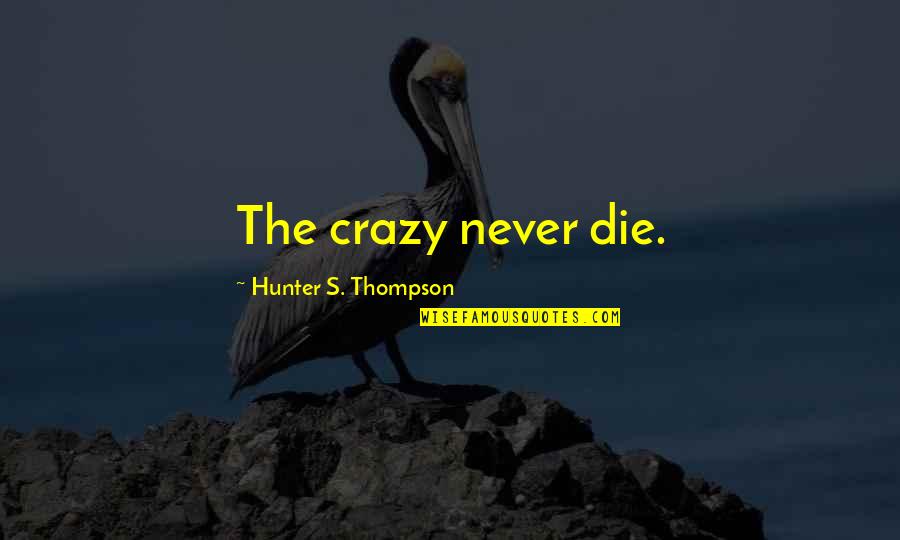 The crazy never die.

~ Hunter S. Thompson

WISEFAMOUSQUOTES.COM